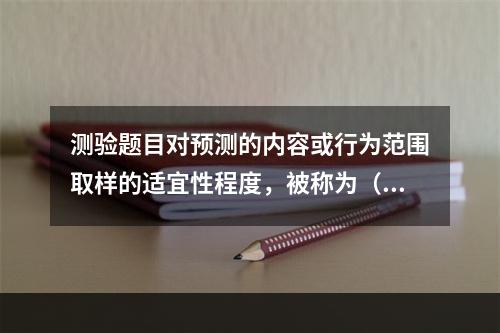 测验题目对预测的内容或行为范围取样的适宜性程度，被称为（...